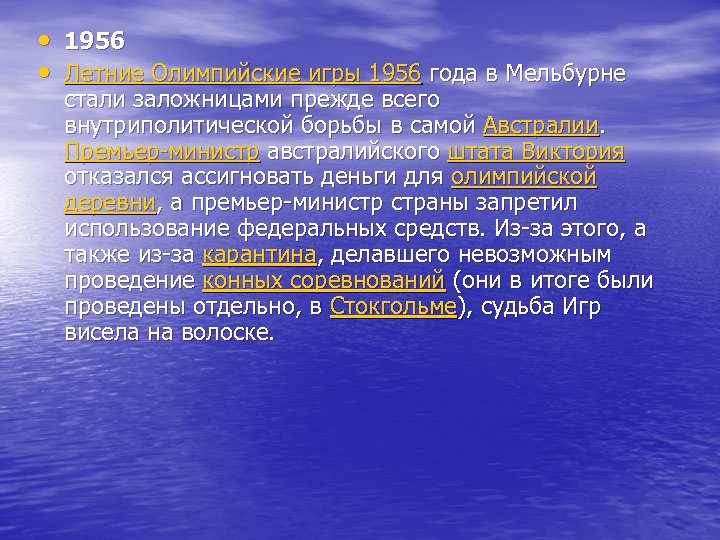 • 1956

• Летние Олимпийские игры 1956 года в Мельбурне стали заложницами прежде всего внутриполитической борьбы в самой Австралии. Премьер-министр австралийского штата Виктория отказался ассигновать деньги для олимпийской деревни, а премьер-министр страны запретил использование федеральных средств. Из-за этого, а также из-за карантина, делавшего невозможным проведение конных соревнований (они в итоге были проведены отдельно, в Стокгольме), судьба Игр висела на волоске.